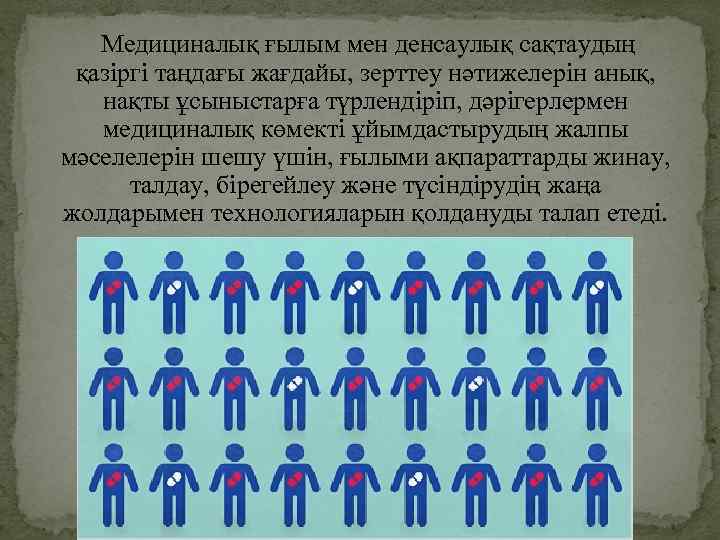 Медициналық ғылым мен денсаулық сақтаудың қазіргі таңдағы жағдайы, зерттеу нәтижелерін анық, нақты ұсыныстарға түрлендіріп, дәрігерлермен медициналық көмекті ұйымдастырудың жалпы мәселелерін шешу үшін, ғылыми ақпараттарды жинау, талдау, бірегейлеу және түсіндірудің жаңа жолдарымен технологияларын қолдануды талап етеді.